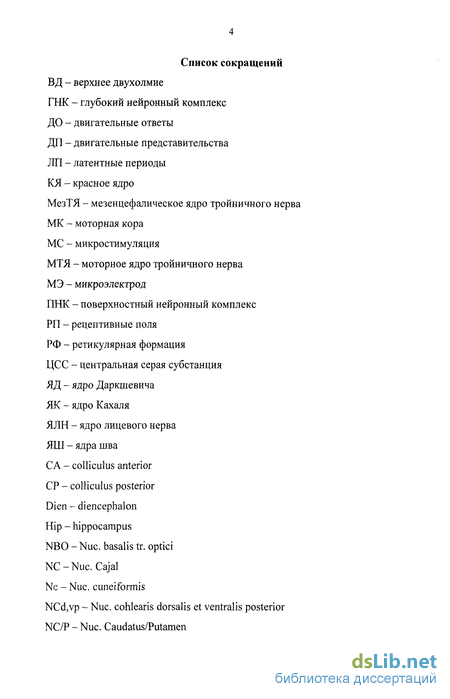 4

Список сокращений

ВД – верхнее двухолмие

ГНК – глубокий нейронный комплекс

ДО – двигательные ответы

ДП – двигательные представительства

ЛП – латентные периоды

КЯ – красное ядро

МезТЯ – мезенцефалическое ядро тройничного нерва

МК – моторная кора

МС – микростимуляция

МТЯ – моторное ядро тройничного нерва

МЭ – микроэлектрод

ПНК – поверхностный нейронный комплекс

РП – рецептивные поля

РФ – ретикулярная формация

ЦСС – центральная серая субстанция

ЯД – ядро Даркшевича

ЯК – ядро Кахаля

ЯЛН – ядро лицевого нерва

ЯШ – ядра шва

CA – colliculus anterior

CP – colliculus posterior

Dien – diencephalon

Hip – hippocampus

NBO – Nuc. basalis tr. optici

NC – Nuc. Cajal

Nc – Nuc. cuneiformis

NCd,vp – Nuc. cohlearis dorsalis et ventralis posterior

NC/P – Nuc. Caudatus/Putamen

dsLib.net
библиотека диссертаций